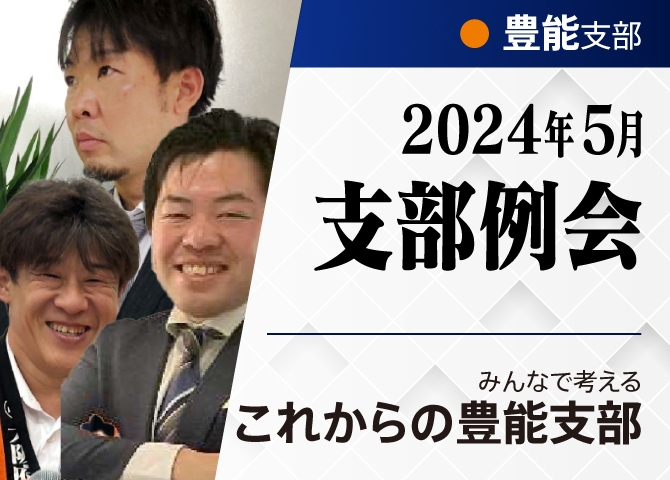 豊能支部

2024年5月
支部例会

みんなで考える
これからの豊能支部